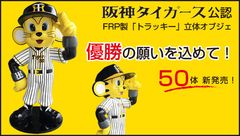 阪神タイガース公認

FRP製「トラッキー」立体オブジェ

優勝の願いを込めて！

50体 新発売！